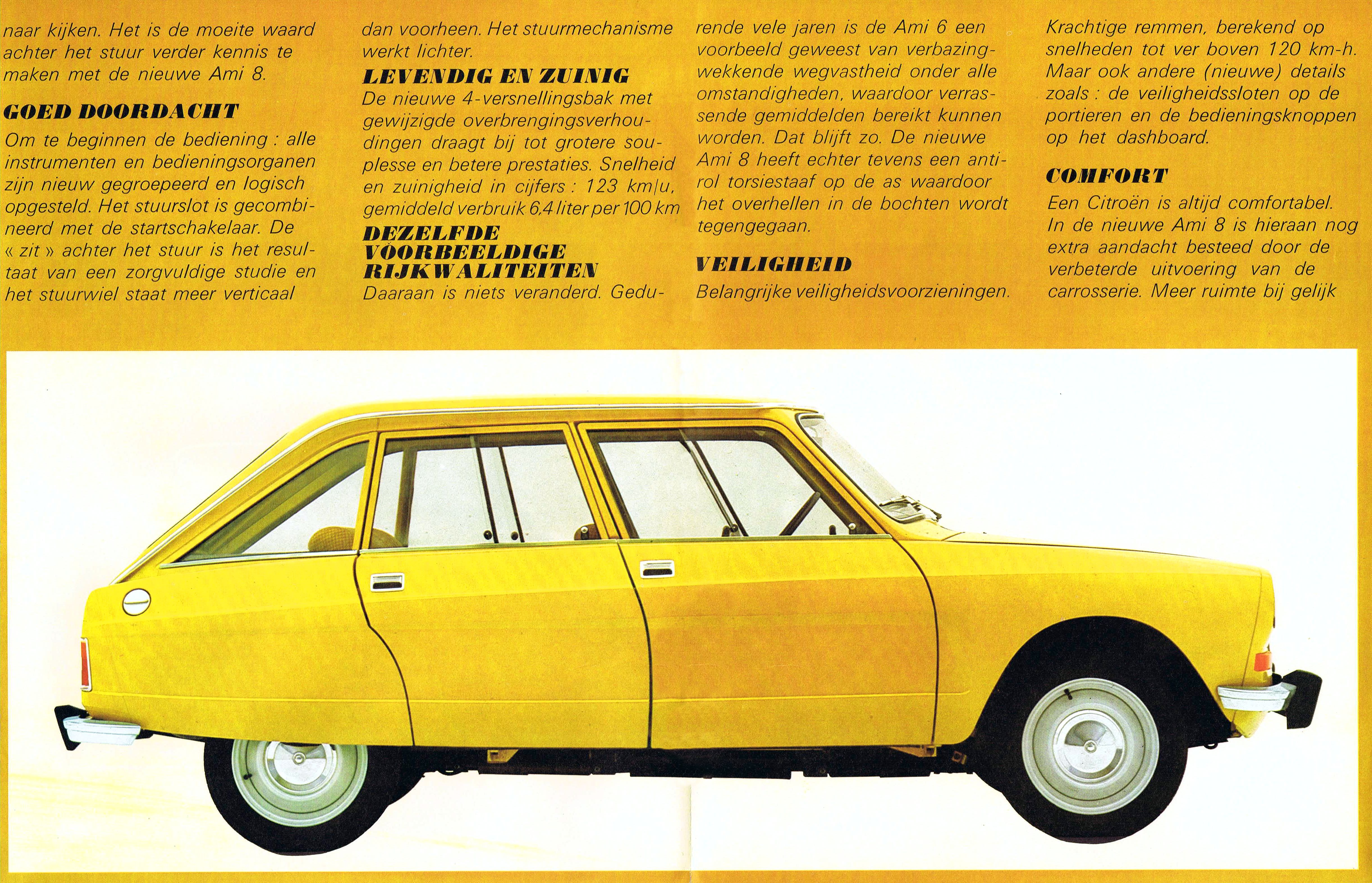 naar kijken. Het is de moeite waard achter het stuur verder kennis te maken met de nieuwe Ami 8.

GOED DOORDACHT
Om te beginnen de bediening : alle instrumenten en bedieningsorganen zijn nieuw gegroepeerd en logisch opgesteld. Het stuurslot is gecombineerd met de startschakelaar. De « zit » achter het stuur is het resultaat van een zorgvuldige studie en het stuurwiel staat meer verticaal

dan voorheen. Het stuurmechanisme werkt lichter.

LEVENDIG EN ZUINIG
De nieuwe 4-versnellingsbak met gewijzigde overbrengingsverhoudingen draagt bij tot grotere souplesse en betere prestaties. Snelheid en zuinigheid in cijfers : 123 km/u, gemiddeld verbruik 6,4 liter per 100 km

DEZELFDE VOORBEELDIGE RIJKWALITEITEN
Daaraan is niets veranderd. Gedurende vele jaren is de Ami 6 een voorbeeld geweest van verbazingwekkende wegvastheid onder alle omstandigheden, waardoor verrassende gemiddelden bereikt kunnen worden. Dat blijft zo. De nieuwe Ami 8 heeft echter tevens een antirol torsiestaaf op de as waardoor het overhellen in de bochten wordt tegengegaan.

VEILIGHEID
Belangrijke veiligheidsvoorzieningen. Krachtige remmen, berekend op snelheden tot ver boven 120 km-h. Maar ook andere (nieuwe) details zoals : de veiligheidssloten op de portieren en de bedieningsknoppen op het dashboard.

COMFORT
Een Citroën is altijd comfortabel. In de nieuwe Ami 8 is hieraan nog extra aandacht besteed door de verbeterde uitvoering van de carrosserie. Meer ruimte bij gelijk